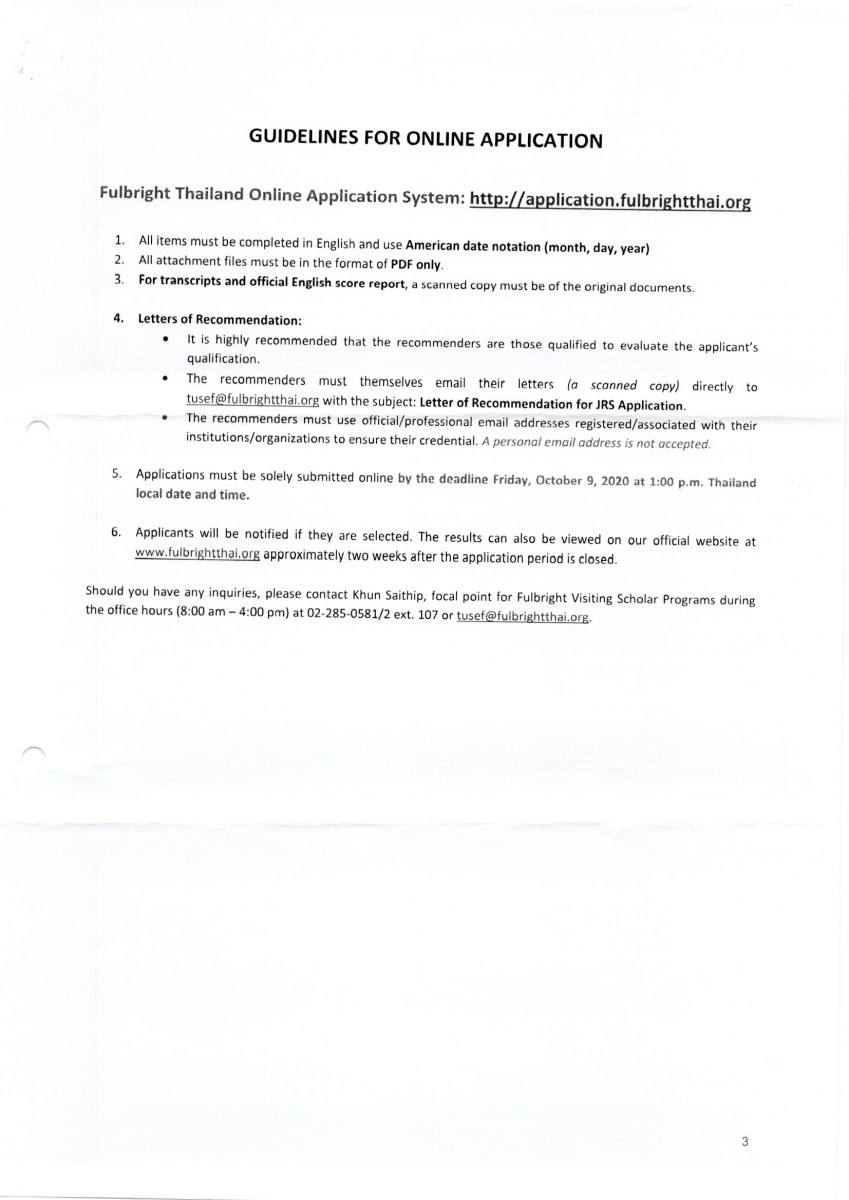 GUIDELINES FOR ONLINE APPLICATION

Fulbright Thailand Online Application System: http://application.fulbrightthai.org

1. All items must be completed in English and use American date notation (month, day, year)
2. All attachment files must be in the format of PDF only.
3. For transcripts and official English score report, a scanned copy must be of the original documents.

4. Letters of Recommendation:
• It is highly recommended that the recommenders are those qualified to evaluate the applicant's qualification.
• The recommenders must themselves email their letters (a scanned copy) directly to tusef@fulbrightthai.org with the subject: Letter of Recommendation for JRS Application.
• The recommenders must use official/professional email addresses registered/associated with their institutions/organizations to ensure their credential. A personal email address is not accepted.

5. Applications must be solely submitted online by the deadline Friday, October 9, 2020 at 1:00 p.m. Thailand local date and time.

6. Applicants will be notified if they are selected. The results can also be viewed on our official website at www.fulbrightthai.org approximately two weeks after the application period is closed.

Should you have any inquiries, please contact Khun Saithip, focal point for Fulbright Visiting Scholar Programs during the office hours (8:00 am – 4:00 pm) at 02-285-0581/2 ext. 107 or tusef@fulbrightthai.org.

3